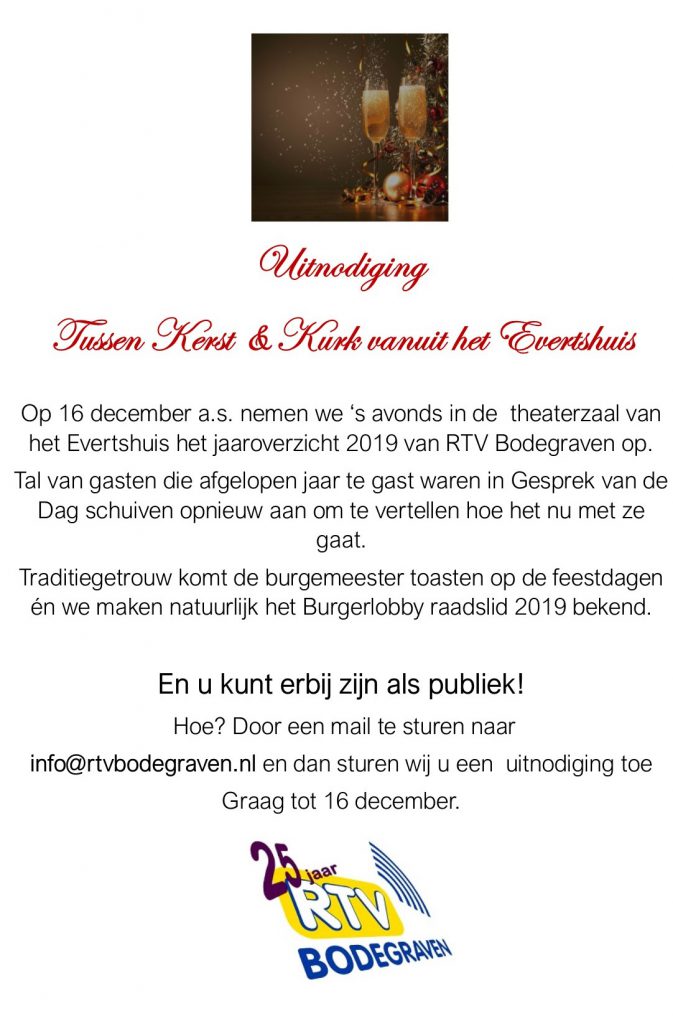 Uitnodiging

Tussen Kerst & Kurk vanuit het Evertshuis

Op 16 december a.s. nemen we ‘s avonds in de theaterzaal van het Evertshuis het jaaroverzicht 2019 van RTV Bodegraven op.

Tal van gasten die afgelopen jaar te gast waren in Gesprek van de Dag schuiven opnieuw aan om te vertellen hoe het nu met ze gaat.

Traditiegetrouw komt de burgemeester toasten op de feestdagen én we maken natuurlijk het Burgerlobby raadslid 2019 bekend.

En u kunt erbij zijn als publiek!

Hoe? Door een mail te sturen naar

info@rtvbodegraven.nl en dan sturen wij u een uitnodiging toe

Graag tot 16 december.

25 jaar RTV BODEGRAVEN